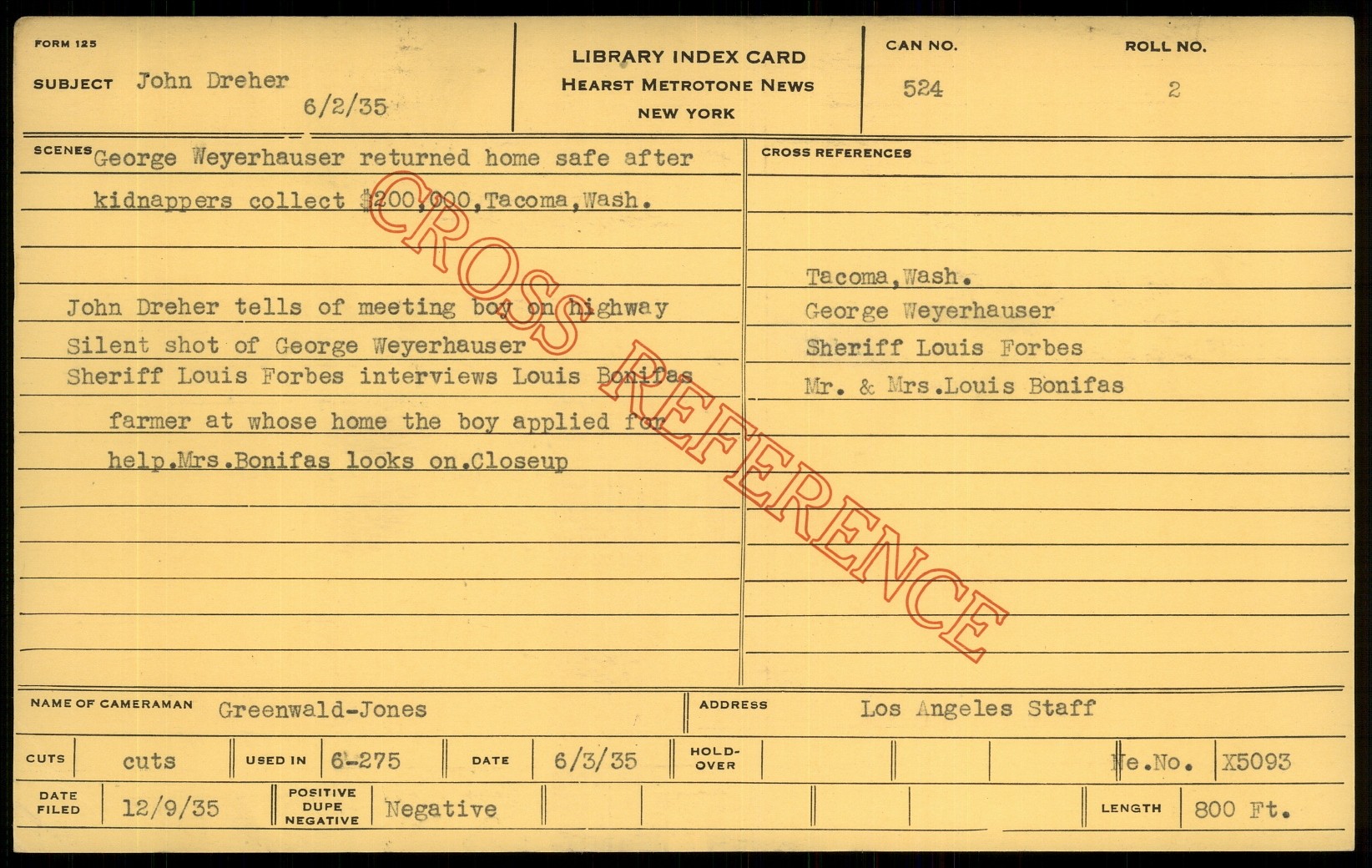 FORM 125

SUBJECT John Dreher

6/2/35

LIBRARY INDEX CARD
HEARST METROTONE NEWS
NEW YORK

CAN NO.
524

ROLL NO.
2

SCENES George Weyerhauser returned home safe after kidnappers collect $200,000,Tacoma,Wash.

John Dreher tells of meeting boy on highway

Silent shot of George Weyerhauser

Sheriff Louis Forbes interviews Louis Bonifas farmer at whose home the boy applied for help.Mrs.Bonifas looks on.Closeup

CROSS REFERENCES

Tacoma,Wash.
George Weyerhauser
Sheriff Louis Forbes
Mr. & Mrs.Louis Bonifas

NAME OF CAMERAMAN Greenwald-Jones

ADDRESS Los Angeles Staff

CUTS cuts

USED IN 6-275

DATE 6/3/35

HOLD-OVER

Ne.No. X5093

DATE FILED 12/9/35

POSITIVE DUPE NEGATIVE Negative

LENGTH 800 Ft.

CROSS REFERENCE